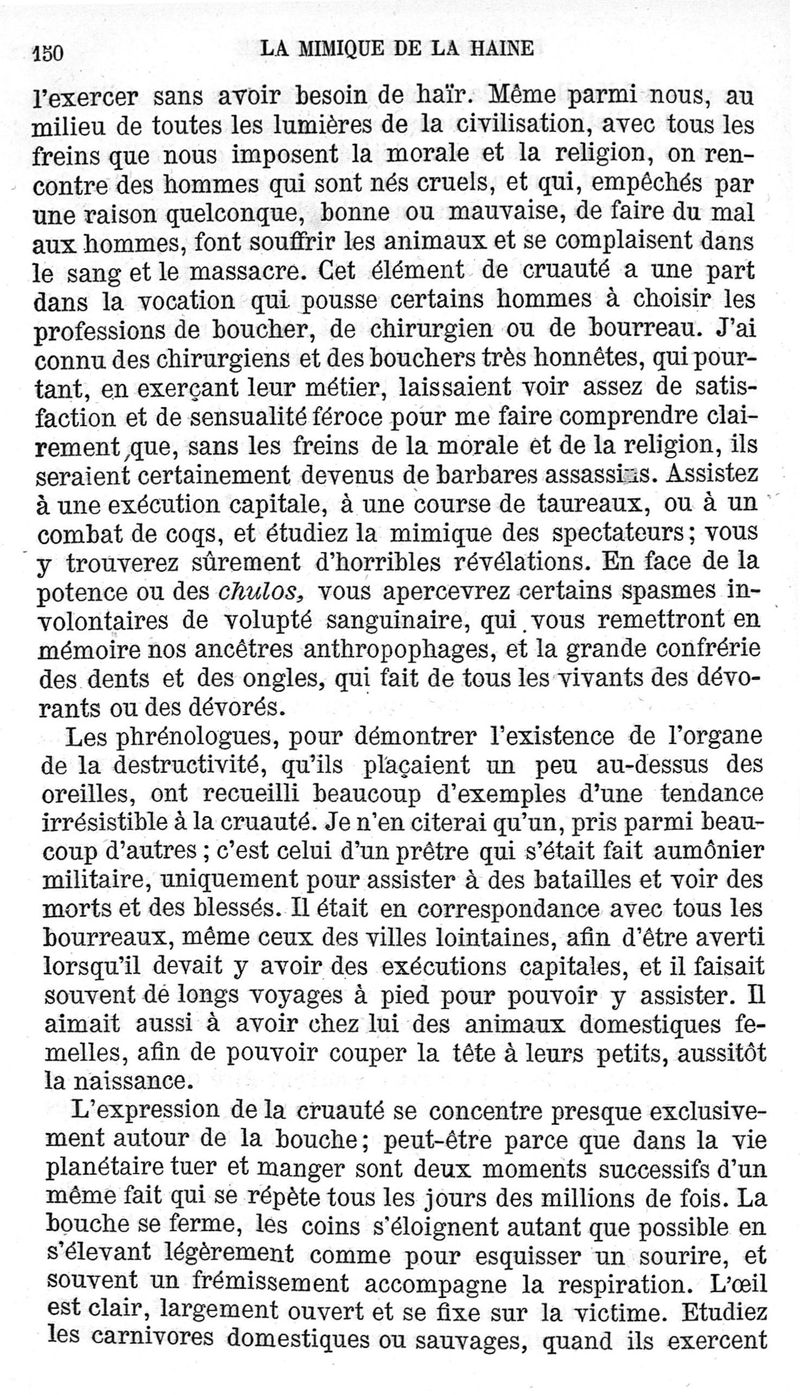 150 LA MIMIQUE DE LA HAINE

l'exercer sans avoir besoin de haïr. Même parmi nous, au milieu de toutes les lumières de la civilisation, avec tous les freins que nous imposent la morale et la religion, on rencontre des hommes qui sont nés cruels, et qui, empêchés par une raison quelconque, bonne ou mauvaise, de faire du mal aux hommes, font souffrir les animaux et se complaisent dans le sang et le massacre. Cet élément de cruauté a une part dans la vocation qui pousse certains hommes à choisir les professions de boucher, de chirurgien ou de bourreau. J'ai connu des chirurgiens et des bouchers très honnêtes, qui pourtant, en exerçant leur métier, laissaient voir assez de satisfaction et de sensualité féroce pour me faire comprendre clairement que, sans les freins de la morale et de la religion, ils seraient certainement devenus de barbares assassins. Assistez à une exécution capitale, à une course de taureaux, ou à un combat de coqs, et étudiez la mimique des spectateurs; vous y trouverez sûrement d'horribles révélations. En face de la potence ou des chulos, vous apercevrez certains spasmes involontaires de volupté sanguinaire, qui vous remettront en mémoire nos ancêtres anthropophages, et la grande confrérie des dents et des ongles, qui fait de tous les vivants des dévorants ou des dévorés.

Les phrénologues, pour démontrer l'existence de l'organe de la destructivité, qu'ils plaçaient un peu au-dessus des oreilles, ont recueilli beaucoup d'exemples d'une tendance irrésistible à la cruauté. Je n'en citerai qu'un, pris parmi beaucoup d'autres; c'est celui d'un prêtre qui s'était fait aumônier militaire, uniquement pour assister à des batailles et voir des morts et des blessés. Il était en correspondance avec tous les bourreaux, même ceux des villes lointaines, afin d'être averti lorsqu'il devait y avoir des exécutions capitales, et il faisait souvent de longs voyages à pied pour pouvoir y assister. Il aimait aussi à avoir chez lui des animaux domestiques femelles, afin de pouvoir couper la tête à leurs petits, aussitôt la naissance.

L'expression de la cruauté se concentre presque exclusivement autour de la bouche; peut-être parce que dans la vie planétaire tuer et manger sont deux moments successifs d'un même fait qui se répète tous les jours des millions de fois. La bouche se ferme, les coins s'éloignent autant que possible en s'élevant légèrement comme pour esquisser un sourire, et souvent un frémissement accompagne la respiration. L'œil est clair, largement ouvert et se fixe sur la victime. Etudiez les carnivores domestiques ou sauvages, quand ils exercent